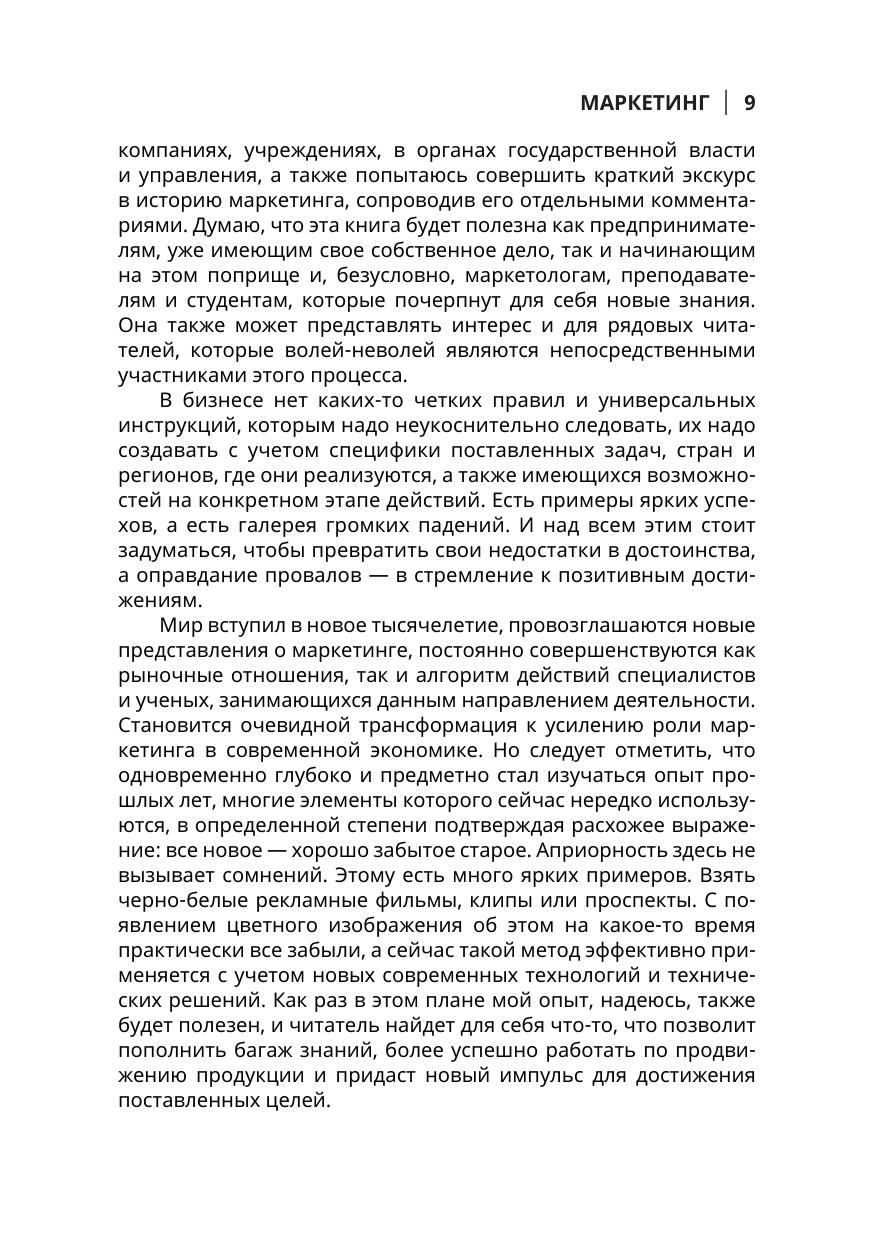 МАРКЕТИНГ | 9

компаниях, учреждениях, в органах государственной власти и управления, а также попытаюсь совершить краткий экскурс в историю маркетинга, сопроводив его отдельными комментариями. Думаю, что эта книга будет полезна как предпринимателям, уже имеющим свое собственное дело, так и начинающим на этом поприще и, безусловно, маркетологам, преподавателям и студентам, которые почерпнут для себя новые знания. Она также может представлять интерес и для рядовых читателей, которые волей-неволей являются непосредственными участниками этого процесса.

В бизнесе нет каких-то четких правил и универсальных инструкций, которым надо неукоснительно следовать, их надо создавать с учетом специфики поставленных задач, стран и регионов, где они реализуются, а также имеющихся возможностей на конкретном этапе действий. Есть примеры ярких успехов, а есть галерея громких падений. И над всем этим стоит задуматься, чтобы превратить свои недостатки в достоинства, а оправдание провалов — в стремление к позитивным достижениям.

Мир вступил в новое тысячелетие, провозглашаются новые представления о маркетинге, постоянно совершенствуются как рыночные отношения, так и алгоритм действий специалистов и ученых, занимающихся данным направлением деятельности. Становится очевидной трансформация к усилению роли маркетинга в современной экономике. Но следует отметить, что одновременно глубоко и предметно стал изучаться опыт прошлых лет, многие элементы которого сейчас нередко используются, в определенной степени подтверждая расхожее выражение: все новое — хорошо забытое старое. Априорность здесь не вызывает сомнений. Этому есть много ярких примеров. Взять черно-белые рекламные фильмы, клипы или проспекты. С появлением цветного изображения об этом на какое-то время практически все забыли, а сейчас такой метод эффективно применяется с учетом новых современных технологий и технических решений. Как раз в этом плане мой опыт, надеюсь, также будет полезен, и читатель найдет для себя что-то, что позволит пополнить багаж знаний, более успешно работать по продвижению продукции и придаст новый импульс для достижения поставленных целей.